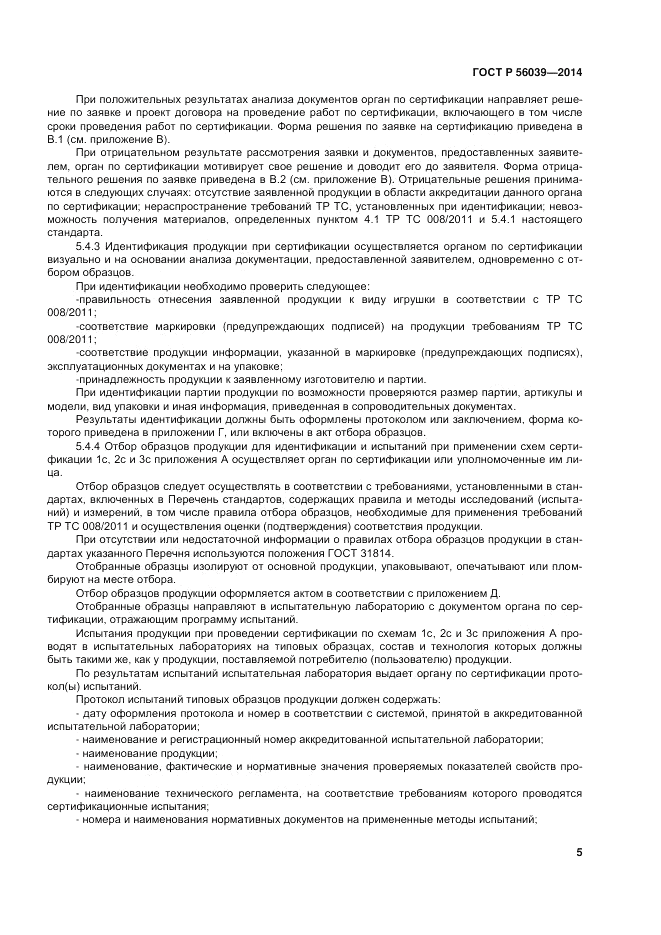 ГОСТ Р 56039—2014

При положительных результатах анализа документов орган по сертификации направляет решение по заявке и проект договора на проведение работ по сертификации, включающего в том числе сроки проведения работ по сертификации. Форма решения по заявке на сертификацию приведена в В.1 (см. приложение В).

При отрицательном результате рассмотрения заявки и документов, предоставленных заявителем, орган по сертификации мотивирует свое решение и доводит его до заявителя. Форма отрицательного решения по заявке приведена в В.2 (см. приложение В). Отрицательные решения принимаются в следующих случаях: отсутствие заявленной продукции в области аккредитации данного органа по сертификации; нераспространение требований ТР ТС, установленных при идентификации; невозможность получения материалов, определенных пунктом 4.1 ТР ТС 008/2011 и 5.4.1 настоящего стандарта.

5.4.3 Идентификация продукции при сертификации осуществляется органом по сертификации визуально и на основании анализа документации, предоставленной заявителем, одновременно с отбором образцов.

При идентификации необходимо проверить следующее:

-правильность отнесения заявленной продукции к виду игрушки в соответствии с ТР ТС 008/2011;

-соответствие маркировки (предупреждающих подписей) на продукции требованиям ТР ТС 008/2011;

-соответствие продукции информации, указанной в маркировке (предупреждающих подписях), эксплуатационных документах и на упаковке;

-принадлежность продукции к заявленному изготовителю и партии.

При идентификации партии продукции по возможности проверяются размер партии, артикулы и модели, вид упаковки и иная информация, приведенная в сопроводительных документах.

Результаты идентификации должны быть оформлены протоколом или заключением, форма которого приведена в приложении Г, или включены в акт отбора образцов.

5.4.4 Отбор образцов продукции для идентификации и испытаний при применении схем сертификации 1с, 2с и 3с приложения А осуществляет орган по сертификации или уполномоченные им лица.

Отбор образцов следует осуществлять в соответствии с требованиями, установленными в стандартах, включенных в Перечень стандартов, содержащих правила и методы исследований (испытаний) и измерений, в том числе правила отбора образцов, необходимые для применения требований ТР ТС 008/2011 и осуществления оценки (подтверждения) соответствия продукции.

При отсутствии или недостаточной информации о правилах отбора образцов продукции в стандартах указанного Перечня используются положения ГОСТ 31814.

Отобранные образцы изолируют от основной продукции, упаковывают, опечатывают или пломбируют на месте отбора.

Отбор образцов продукции оформляется актом в соответствии с приложением Д.

Отобранные образцы направляют в испытательную лабораторию с документом органа по сертификации, отражающим программу испытаний.

Испытания продукции при проведении сертификации по схемам 1с, 2с и 3с приложения А проводят в испытательных лабораториях на типовых образцах, состав и технология которых должны быть такими же, как у продукции, поставляемой потребителю (пользователю) продукции.

По результатам испытаний испытательная лаборатория выдает органу по сертификации протокол(ы) испытаний.

Протокол испытаний типовых образцов продукции должен содержать:

- дату оформления протокола и номер в соответствии с системой, принятой в аккредитованной испытательной лаборатории;

- наименование и регистрационный номер аккредитованной испытательной лаборатории;

- наименование продукции;

- наименование, фактические и нормативные значения проверяемых показателей свойств продукции;

- наименование технического регламента, на соответствие требованиям которого проводятся сертификационные испытания;

- номера и наименования нормативных документов на примененные методы испытаний;

5